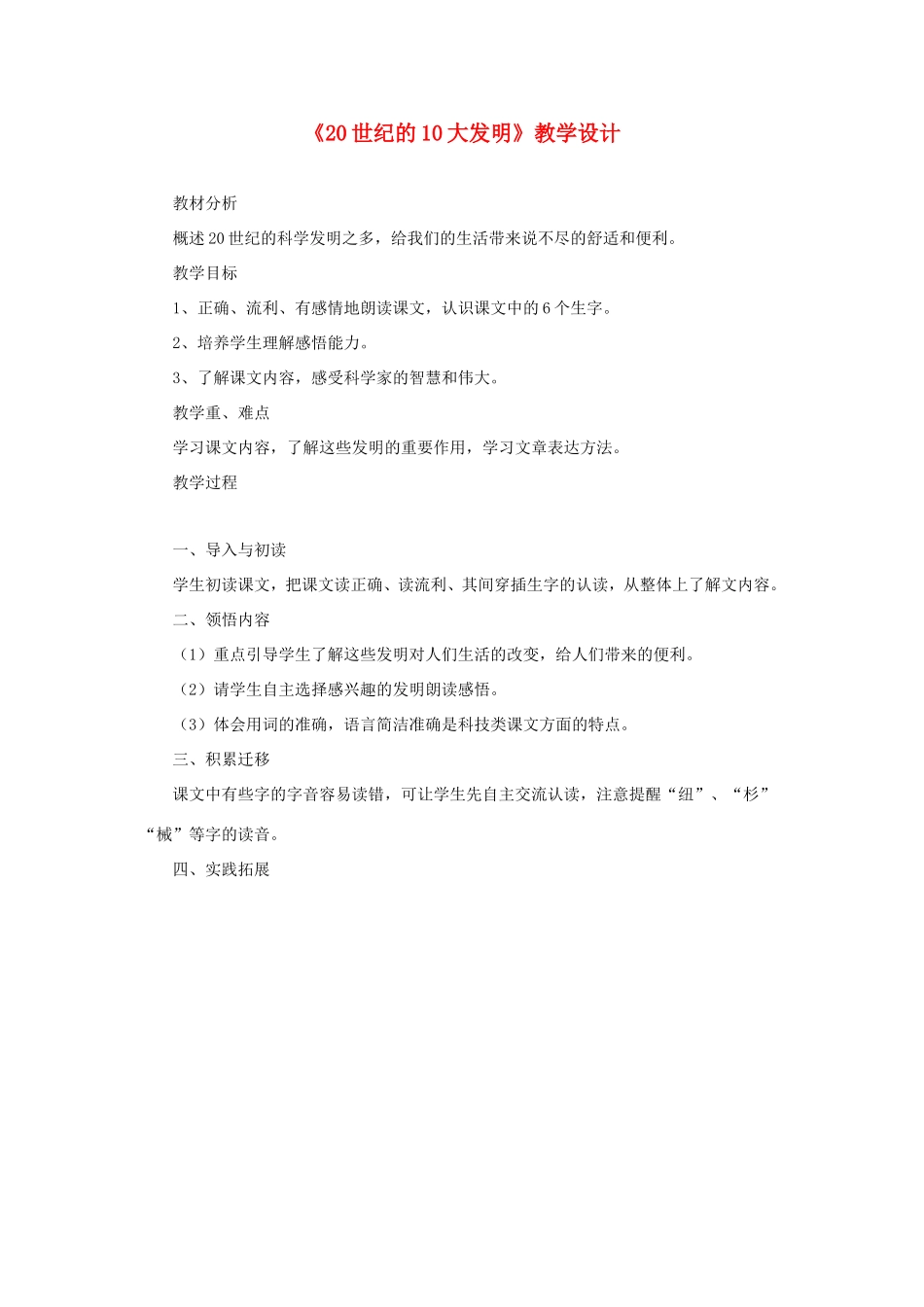 《20世纪的10大发明》教学设计

教材分析

概述20世纪的科学发明之多，给我们的生活带来说不尽的舒适和便利。

教学目标

1、正确、流利、有感情地朗读课文，认识课文中的6个生字。

2、培养学生理解感悟能力。

3、了解课文内容，感受科学家的智慧和伟大。

教学重、难点

学习课文内容，了解这些发明的重要作用，学习文章表达方法。

教学过程

一、导入与初读

学生初读课文，把课文读正确、读流利、其间穿插生字的认读，从整体上了解文内容。

二、领悟内容

（1）重点引导学生了解这些发明对人们生活的改变，给人们带来的便利。

（2）请学生自主选择感兴趣的发明朗读感悟。

（3）体会用词的准确，语言简洁准确是科技类课文方面的特点。

三、积累迁移

课文中有些字的字音容易读错，可让学生先自主交流认读，注意提醒“纽”、“杉”“械”等字的读音。

四、实践拓展